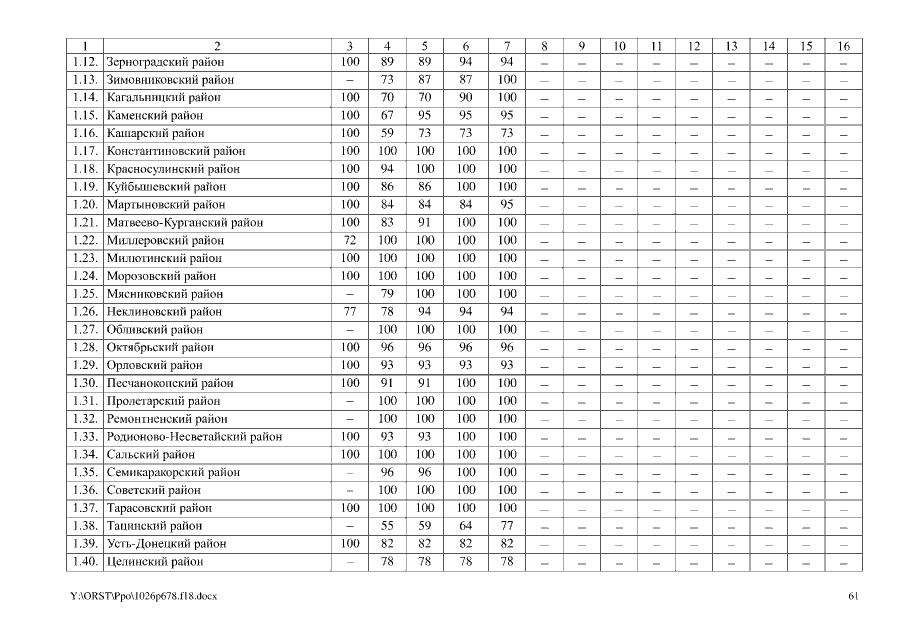 | 1 | 2 | 3 | 4 | 5 | 6 | 7 | 8 | 9 | 10 | 11 | 12 | 13 | 14 | 15 | 16 |
|---|---|---|---|---|---|---|---|---|---|---|---|---|---|---|---|
| 1.12. | Зерноградский район | 100 | 89 | 89 | 94 | 94 | – | – | – | – | – | – | – | – | – |
| 1.13. | Зимовниковский район | – | 73 | 87 | 87 | 100 | – | – | – | – | – | – | – | – | – |
| 1.14. | Кагальницкий район | 100 | 70 | 70 | 90 | 100 | – | – | – | – | – | – | – | – | – |
| 1.15. | Каменский район | 100 | 67 | 95 | 95 | 95 | – | – | – | – | – | – | – | – | – |
| 1.16. | Кашарский район | 100 | 59 | 73 | 73 | 73 | – | – | – | – | – | – | – | – | – |
| 1.17. | Константиновский район | 100 | 100 | 100 | 100 | 100 | – | – | – | – | – | – | – | – | – |
| 1.18. | Красносулинский район | 100 | 94 | 100 | 100 | 100 | – | – | – | – | – | – | – | – | – |
| 1.19. | Куйбышевский район | 100 | 86 | 86 | 100 | 100 | – | – | – | – | – | – | – | – | – |
| 1.20. | Мартыновский район | 100 | 84 | 84 | 84 | 95 | – | – | – | – | – | – | – | – | – |
| 1.21. | Матвеево-Курганский район | 100 | 83 | 91 | 100 | 100 | – | – | – | – | – | – | – | – | – |
| 1.22. | Миллеровский район | 72 | 100 | 100 | 100 | 100 | – | – | – | – | – | – | – | – | – |
| 1.23. | Милютинский район | 100 | 100 | 100 | 100 | 100 | – | – | – | – | – | – | – | – | – |
| 1.24. | Морозовский район | 100 | 100 | 100 | 100 | 100 | – | – | – | – | – | – | – | – | – |
| 1.25. | Мясниковский район | – | 79 | 100 | 100 | 100 | – | – | – | – | – | – | – | – | – |
| 1.26. | Неклиновский район | 77 | 78 | 94 | 94 | 94 | – | – | – | – | – | – | – | – | – |
| 1.27. | Обливский район | – | 100 | 100 | 100 | 100 | – | – | – | – | – | – | – | – | – |
| 1.28. | Октябрьский район | 100 | 96 | 96 | 96 | 96 | – | – | – | – | – | – | – | – | – |
| 1.29. | Орловский район | 100 | 93 | 93 | 93 | 93 | – | – | – | – | – | – | – | – | – |
| 1.30. | Песчанокопский район | 100 | 91 | 91 | 100 | 100 | – | – | – | – | – | – | – | – | – |
| 1.31. | Пролетарский район | – | 100 | 100 | 100 | 100 | – | – | – | – | – | – | – | – | – |
| 1.32. | Ремонтненский район | – | 100 | 100 | 100 | 100 | – | – | – | – | – | – | – | – | – |
| 1.33. | Родионово-Несветайский район | 100 | 93 | 93 | 100 | 100 | – | – | – | – | – | – | – | – | – |
| 1.34. | Сальский район | 100 | 100 | 100 | 100 | 100 | – | – | – | – | – | – | – | – | – |
| 1.35. | Семикаракорский район | – | 96 | 96 | 100 | 100 | – | – | – | – | – | – | – | – | – |
| 1.36. | Советский район | – | 100 | 100 | 100 | 100 | – | – | – | – | – | – | – | – | – |
| 1.37. | Тарасовский район | 100 | 100 | 100 | 100 | 100 | – | – | – | – | – | – | – | – | – |
| 1.38. | Тацинский район | – | 55 | 59 | 64 | 77 | – | – | – | – | – | – | – | – | – |
| 1.39. | Усть-Донецкий район | 100 | 82 | 82 | 82 | 82 | – | – | – | – | – | – | – | – | – |
| 1.40. | Целинский район | – | 78 | 78 | 78 | 78 | – | – | – | – | – | – | – | – | – |

Y:\ORST\Ppo\1026p678.f18.docx

61